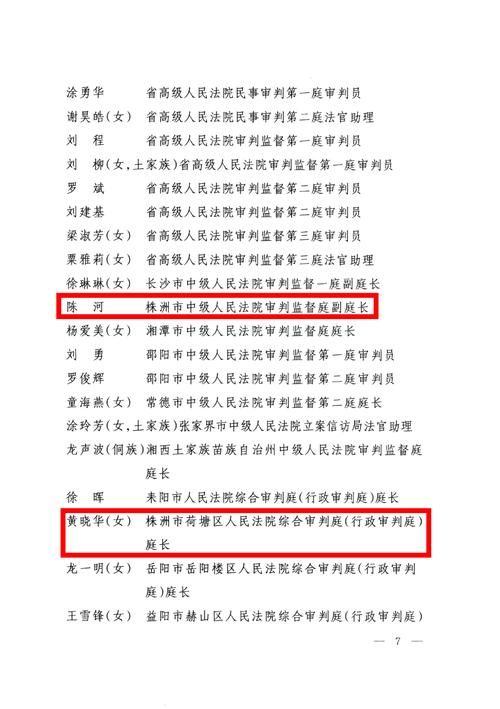 涂勇华　　省高级人民法院民事审判第一庭审判员

谢昊皓（女）　省高级人民法院民事审判第二庭法官助理

刘　程　　省高级人民法院审判监督第一庭审判员

刘　柳（女，土家族）省高级人民法院审判监督第一庭审判员

罗　斌　　省高级人民法院审判监督第二庭审判员

刘建基　　省高级人民法院审判监督第二庭审判员

梁淑芳（女）　省高级人民法院审判监督第三庭审判员

栗雅莉（女）　省高级人民法院审判监督第三庭法官助理

徐琳琳（女）　长沙市中级人民法院审判监督一庭副庭长

陈　河　　株洲市中级人民法院审判监督庭副庭长

杨爱美（女）　湘潭市中级人民法院审判监督庭庭长

刘　勇　　邵阳市中级人民法院审判监督第一庭审判员

罗俊辉　　邵阳市中级人民法院审判监督第二庭审判员

童海燕（女）　常德市中级人民法院审判监督第二庭庭长

涂玲芳（女，土家族）张家界市中级人民法院立案信访局法官助理

龙声波（侗族）湘西土家族苗族自治州中级人民法院审判监督庭庭长

徐　晖　　耒阳市人民法院综合审判庭（行政审判庭）庭长

黄晓华（女）　株洲市荷塘区人民法院综合审判庭（行政审判庭）庭长

龙一明（女）　岳阳市岳阳楼区人民法院综合审判庭（行政审判庭）庭长

王雪锋（女）　益阳市赫山区人民法院综合审判庭（行政审判庭）

— 7 —